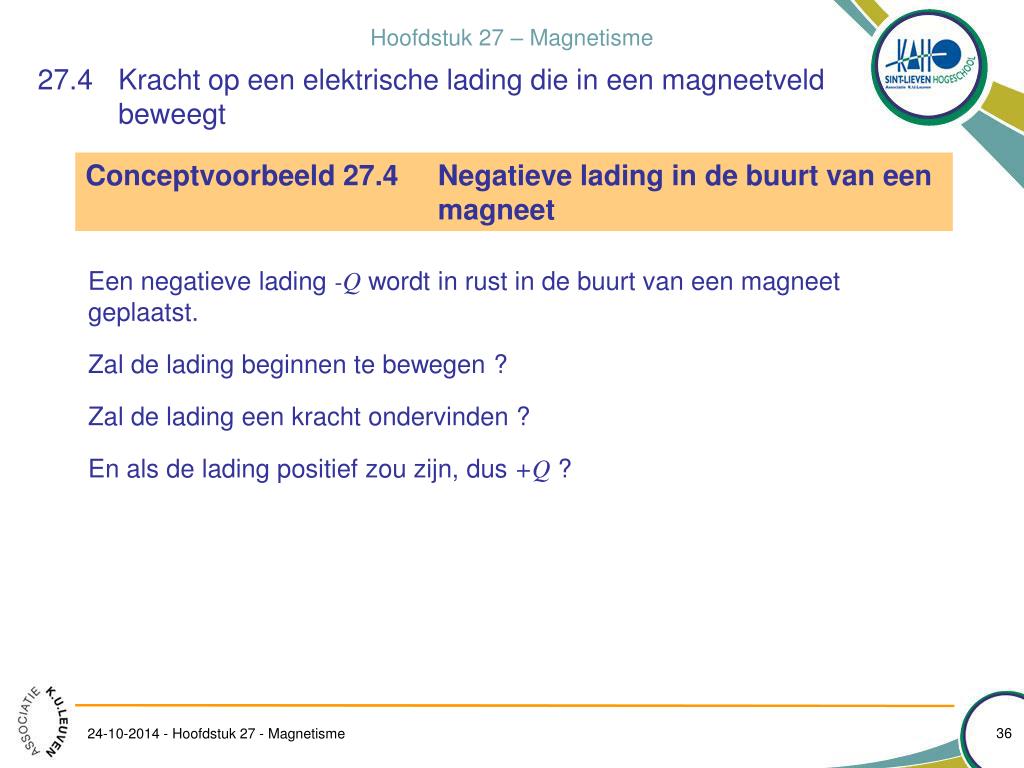 Hoofdstuk 27 – Magnetisme

KAHO SINT-LIEVEN HOGESCHOOL Associatie K.U.Leuven

27.4 Kracht op een elektrische lading die in een magneetveld beweegt

Conceptvoorbeeld 27.4 Negatieve lading in de buurt van een magneet

Een negatieve lading $-Q$ wordt in rust in de buurt van een magneet geplaatst.

Zal de lading beginnen te bewegen ?

Zal de lading een kracht ondervinden ?

En als de lading positief zou zijn, dus $+Q$ ?

ASSOCIATIE K.U.LEUVEN

24-10-2014 - Hoofdstuk 27 - Magnetisme

36